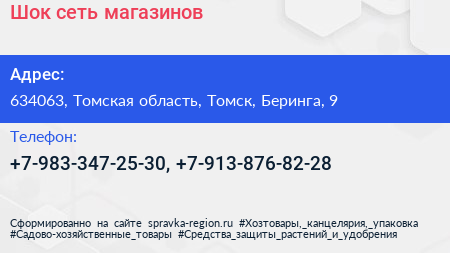 Шок сеть магазинов

Адрес:

634063, Томская область, Томск, Беринга, 9

Телефон:

+7-983-347-25-30, +7-913-876-82-28

Сформированно на сайте spravka-region.ru #Хозтовары,_канцелярия,_упаковка #Садово-хозяйственные_товары #Средства_защиты_растений_и_удобрения